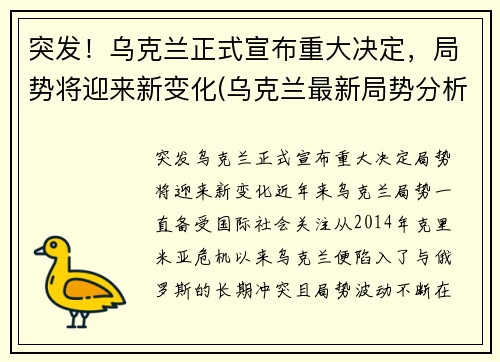 突发！乌克兰正式宣布重大决定，局势将迎来新变化(乌克兰最新局势分析

突发乌克兰正式宣布重大决定局势将迎来新变化近年来乌克兰局势一直备受国际社会关注从2014年克里米亚危机以来乌克兰便陷入了与俄罗斯的长期冲突且局势波动不断在